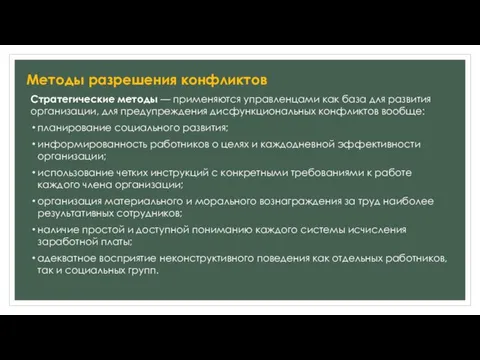 Методы разрешения конфликтов

Стратегические методы — применяются управленцами как база для развития организации, для предупреждения дисфункциональных конфликтов вообще:

• планирование социального развития;
• информированность работников о целях и каждодневной эффективности организации;
• использование четких инструкций с конкретными требованиями к работе каждого члена организации;
• организация материального и морального вознаграждения за труд наиболее результативных сотрудников;
• наличие простой и доступной пониманию каждого системы исчисления заработной платы;
• адекватное восприятие неконструктивного поведения как отдельных работников, так и социальных групп.